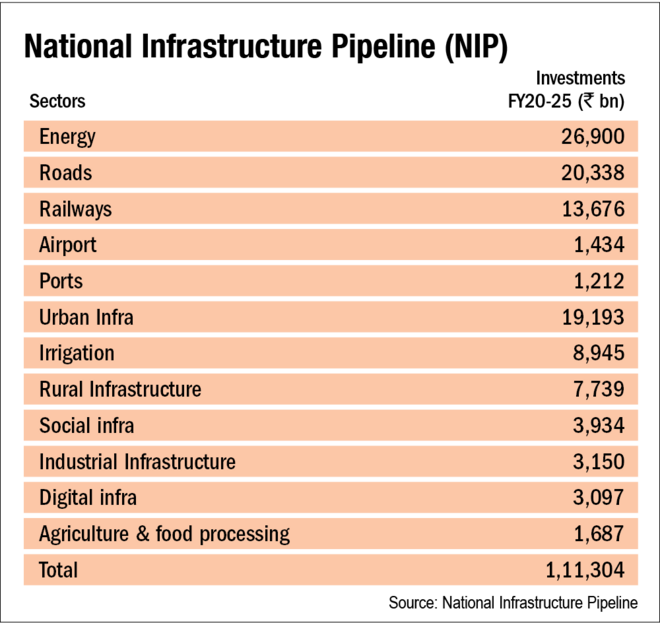 National Infrastructure Pipeline (NIP)

| Sectors | Investments FY20-25 (₹ bn) |
|---|---|
| Energy | 26,900 |
| Roads | 20,338 |
| Railways | 13,676 |
| Airport | 1,434 |
| Ports | 1,212 |
| Urban Infra | 19,193 |
| Irrigation | 8,945 |
| Rural Infrastructure | 7,739 |
| Social infra | 3,934 |
| Industrial Infrastructure | 3,150 |
| Digital infra | 3,097 |
| Agriculture & food processing | 1,687 |
| Total | 1,11,304 |

Source: National Infrastructure Pipeline